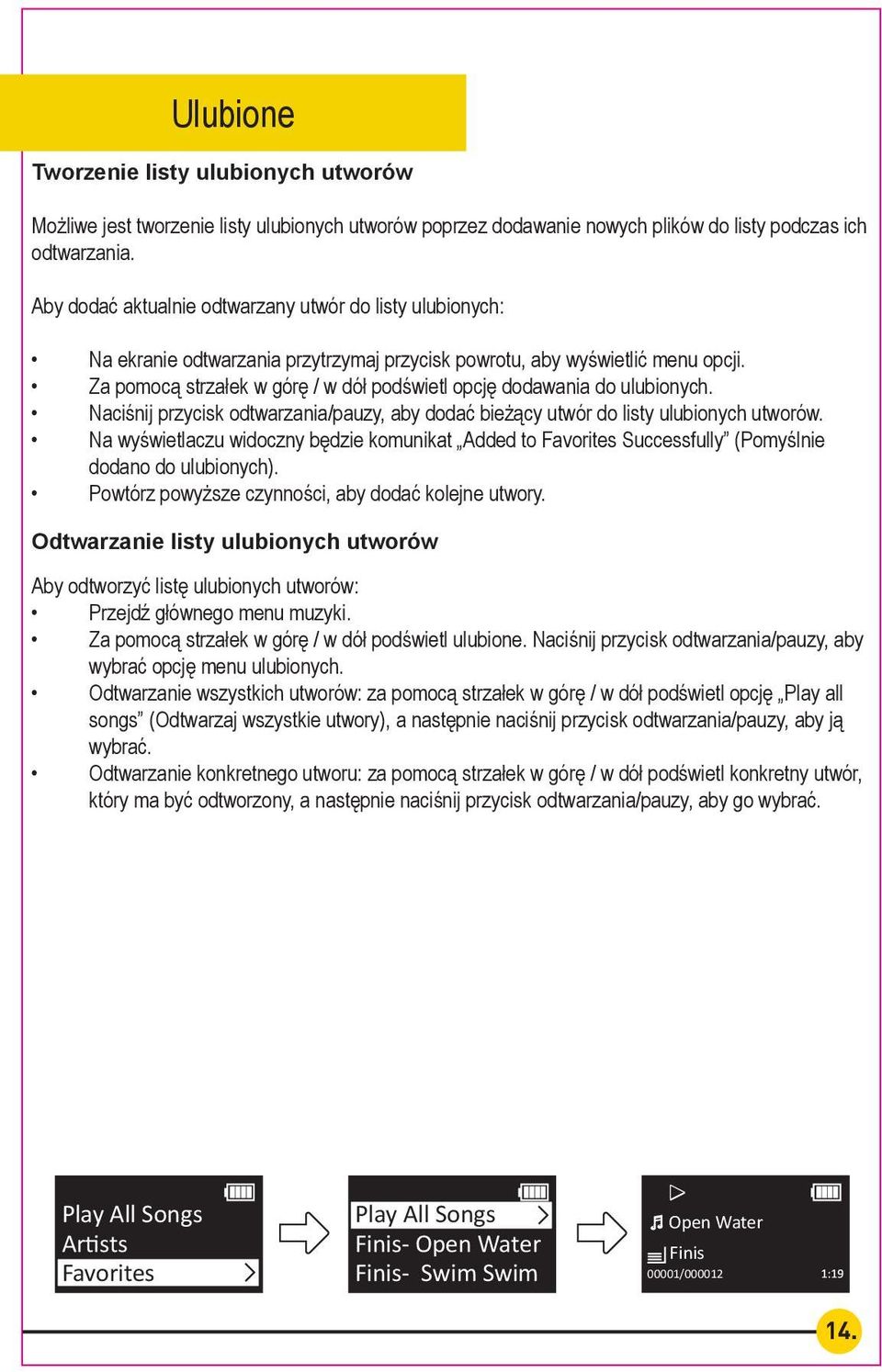 Ulubione

Tworzenie listy ulubionych utworów

Możliwe jest tworzenie listy ulubionych utworów poprzez dodawanie nowych plików do listy podczas ich odtwarzania.

Aby dodać aktualnie odtwarzany utwór do listy ulubionych:

• Na ekranie odtwarzania przytrzymaj przycisk powrotu, aby wyświetlić menu opcji.
• Za pomocą strzałek w górę / w dół podświetl opcję dodawania do ulubionych.
• Naciśnij przycisk odtwarzania/pauzy, aby dodać bieżący utwór do listy ulubionych utworów.
• Na wyświetlaczu widoczny będzie komunikat „Added to Favorites Successfully” (Pomyślnie dodano do ulubionych).
• Powtórz powyższe czynności, aby dodać kolejne utwory.

Odtwarzanie listy ulubionych utworów

Aby odtworzyć listę ulubionych utworów:
• Przejdź głównego menu muzyki.
• Za pomocą strzałek w górę / w dół podświetl ulubione. Naciśnij przycisk odtwarzania/pauzy, aby wybrać opcję menu ulubionych.
• Odtwarzanie wszystkich utworów: za pomocą strzałek w górę / w dół podświetl opcję „Play all songs” (Odtwarzaj wszystkie utwory), a następnie naciśnij przycisk odtwarzania/pauzy, aby ją wybrać.
• Odtwarzanie konkretnego utworu: za pomocą strzałek w górę / w dół podświetl konkretny utwór, który ma być odtworzony, a następnie naciśnij przycisk odtwarzania/pauzy, aby go wybrać.

Play All Songs
Artists
Favorites

Play All Songs
Finis- Open Water
Finis- Swim Swim

Open Water
Finis
00001/000012 1:19

14.